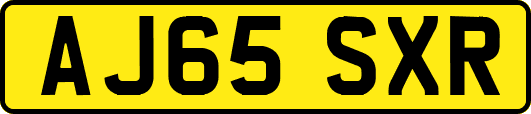 AJ65 SXR